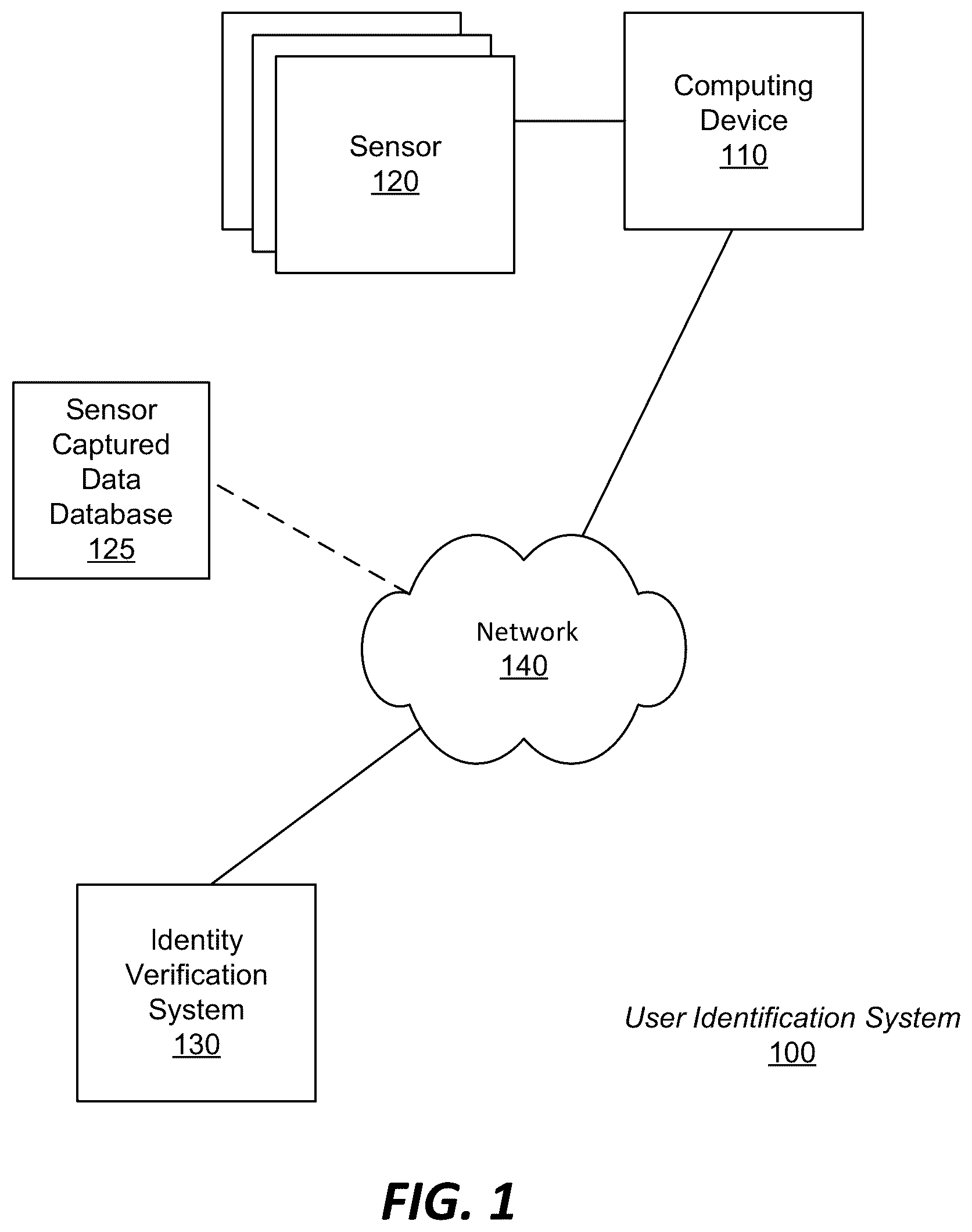 Sensor
120

Computing
Device
110

Sensor
Captured
Data
Database
125

Network
140

Identity
Verification
System
130

User Identification System
100

FIG. 1